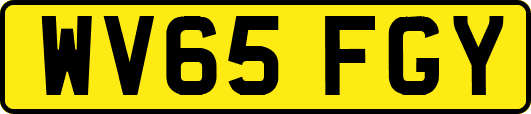 WV65 FGY